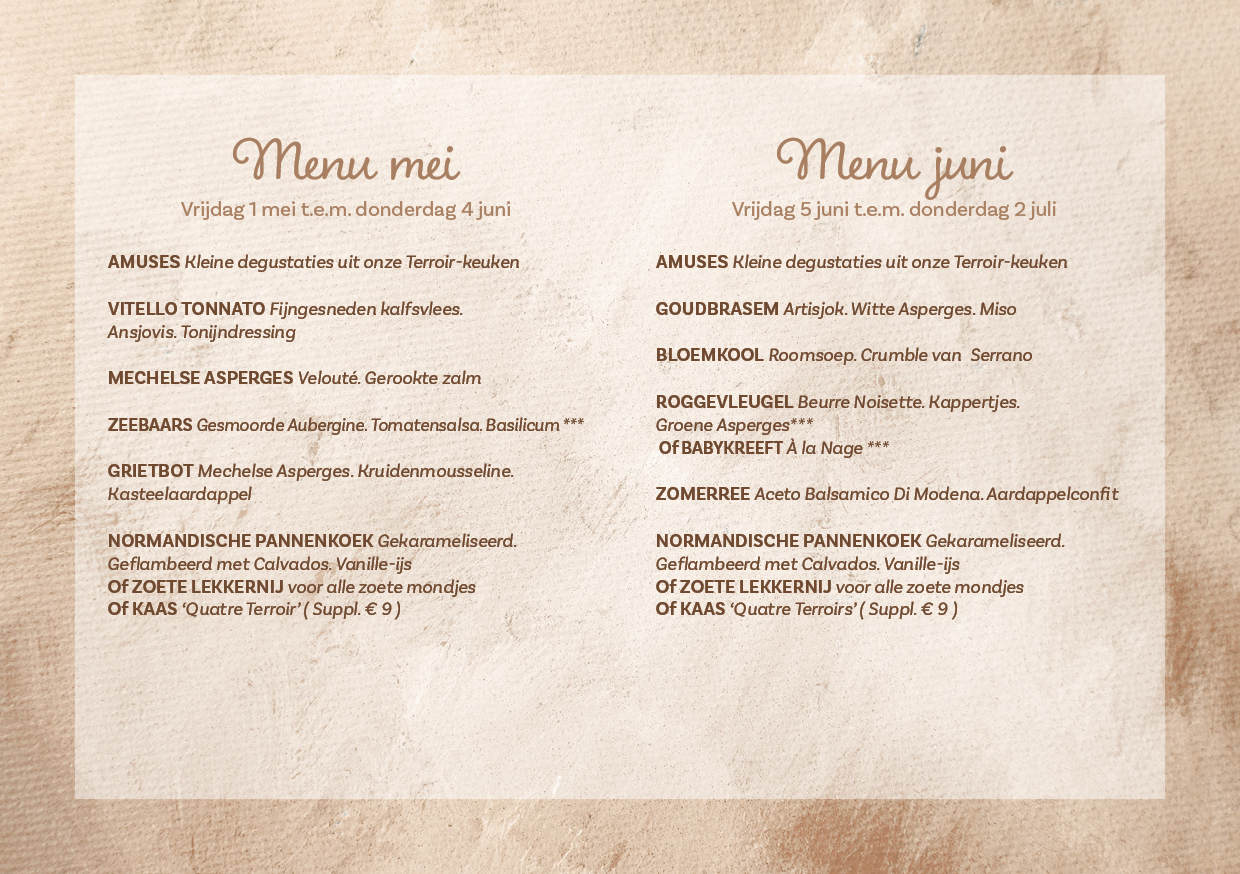 Menu mei
Vrijdag 1 mei t.e.m. donderdag 4 juni

AMUSES Kleine degustaties uit onze Terroir-keuken

VITELLO TONNATO Fijngesneden kalfsvlees. Ansjovis. Tonijndressing

MECHELSE ASPERGES Velouté. Gerookte zalm

ZEEBAARS Gesmoorde Aubergine. Tomatensalsa. Basilicum ***

GRIETBOT Mechelse Asperges. Kruidenmousseline. Kasteelaardappel

NORMANDISCHE PANNENKOEK Gekarameliseerd. Geflambeerd met Calvados. Vanille-ijs
Of ZOETE LEKKERNIJ voor alle zoete mondjes
Of KAAS 'Quatre Terroir' ( Suppl. € 9 )

Menu juni
Vrijdag 5 juni t.e.m. donderdag 2 juli

AMUSES Kleine degustaties uit onze Terroir-keuken

GOUDBRASEM Artisjok. Witte Asperges. Miso

BLOEMKOOL Roomsoep. Crumble van Serrano

ROGGEVLEUGEL Beurre Noisette. Kappertjes. Groene Asperges***
Of BABYKREEFT À la Nage ***

ZOMERREE Aceto Balsamico Di Modena. Aardappelconfit

NORMANDISCHE PANNENKOEK Gekarameliseerd. Geflambeerd met Calvados. Vanille-ijs
Of ZOETE LEKKERNIJ voor alle zoete mondjes
Of KAAS 'Quatre Terroirs' ( Suppl. € 9 )